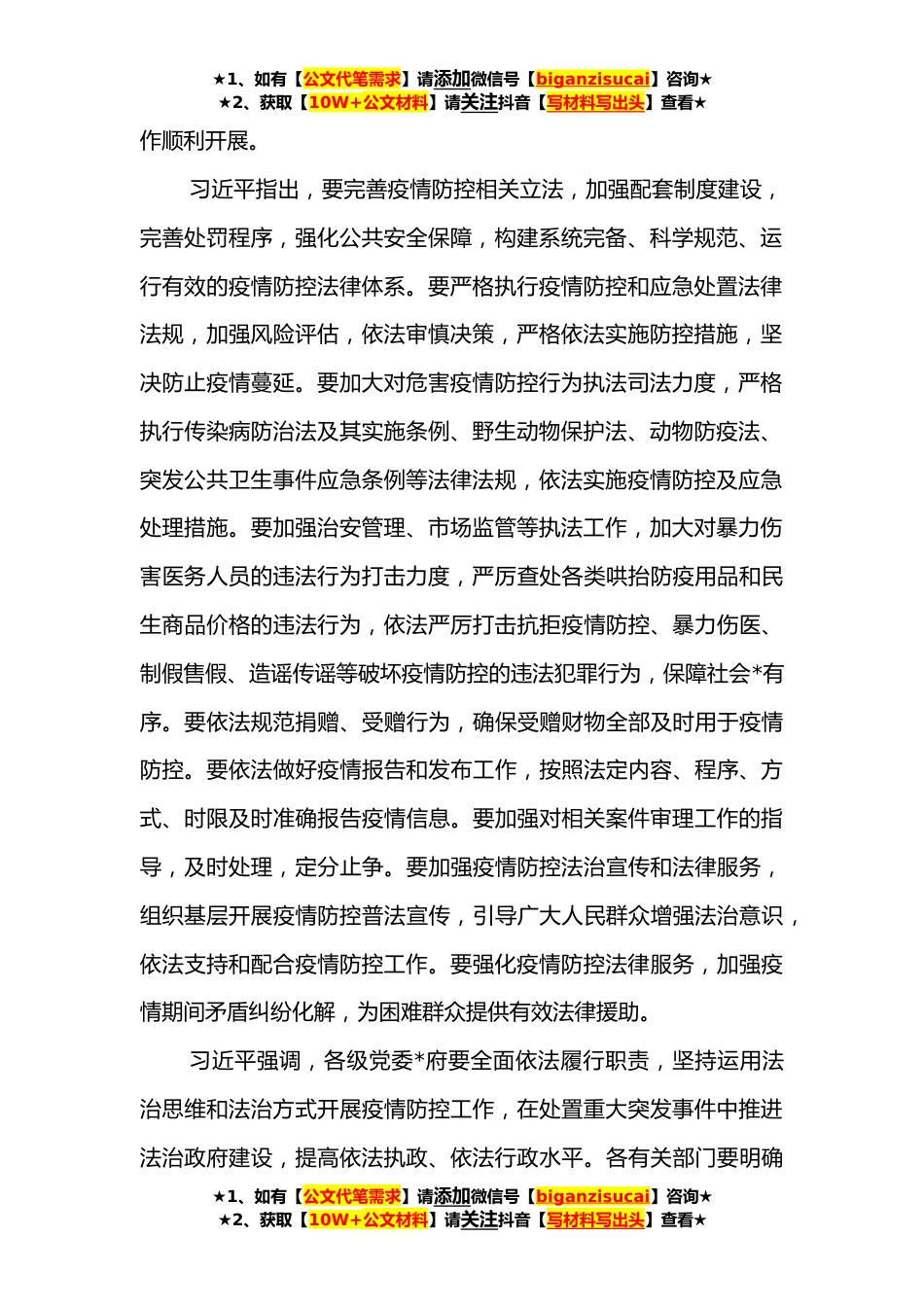 ★1、如有【公文代笔需求】请添加微信号【biganzisucai】咨询★
★2、获取【10W+公文材料】请关注抖音【写材料写出头】查看★

作顺利开展。

习近平指出，要完善疫情防控相关立法，加强配套制度建设，完善处罚程序，强化公共安全保障，构建系统完备、科学规范、运行有效的疫情防控法律体系。要严格执行疫情防控和应急处置法律法规，加强风险评估，依法审慎决策，严格依法实施防控措施，坚决防止疫情蔓延。要加大对危害疫情防控行为执法司法力度，严格执行传染病防治法及其实施条例、野生动物保护法、动物防疫法、突发公共卫生事件应急条例等法律法规，依法实施疫情防控及应急处理措施。要加强治安管理、市场监管等执法工作，加大对暴力伤害医务人员的违法行为打击力度，严厉查处各类哄抬防疫用品和民生商品价格的违法行为，依法严厉打击抗拒疫情防控、暴力伤医、制假售假、造谣传谣等破坏疫情防控的违法犯罪行为，保障社会*有序。要依法规范捐赠、受赠行为，确保受赠财物全部及时用于疫情防控。要依法做好疫情报告和发布工作，按照法定内容、程序、方式、时限及时准确报告疫情信息。要加强对相关案件审理工作的指导，及时处理，定分止争。要加强疫情防控法治宣传和法律服务，组织基层开展疫情防控普法宣传，引导广大人民群众增强法治意识，依法支持和配合疫情防控工作。要强化疫情防控法律服务，加强疫情期间矛盾纠纷化解，为困难群众提供有效法律援助。

习近平强调，各级党委*府要全面依法履行职责，坚持运用法治思维和法治方式开展疫情防控工作，在处置重大突发事件中推进法治政府建设，提高依法执政、依法行政水平。各有关部门要明确

★1、如有【公文代笔需求】请添加微信号【biganzisucai】咨询★
★2、获取【10W+公文材料】请关注抖音【写材料写出头】查看★